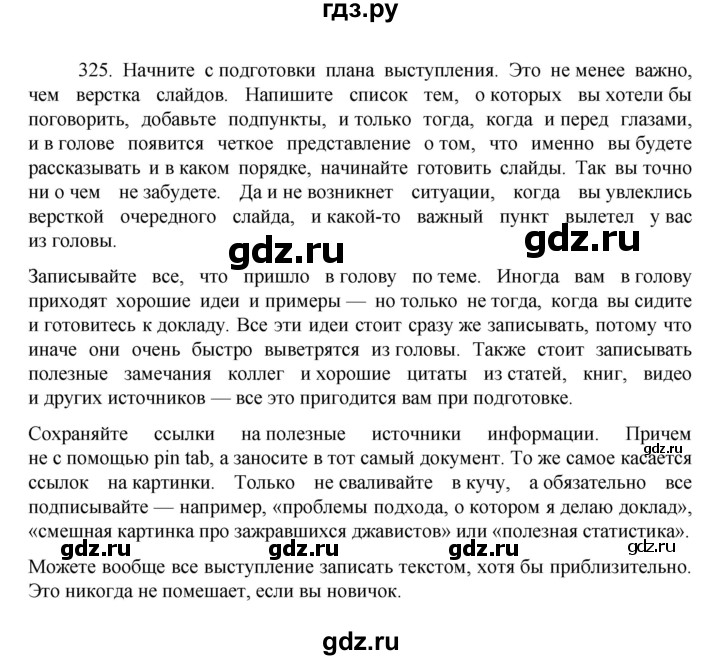 гдз.ру

325. Начните с подготовки плана выступления. Это не менее важно, чем верстка слайдов. Напишите список тем, о которых вы хотели бы поговорить, добавьте подпункты, и только тогда, когда и перед глазами, и в голове появится четкое представление о том, что именно вы будете рассказывать и в каком порядке, начинайте готовить слайды. Так вы точно ни о чем не забудете. Да и не возникнет ситуации, когда вы увлеклись версткой очередного слайда, и какой-то важный пункт вылетел у вас из головы.

gdz.ru gdz.ru

Записывайте все, что пришло в голову по теме. Иногда вам в голову приходят хорошие идеи и примеры — но только не тогда, когда вы сидите и готовитесь к докладу. Все эти идеи стоит сразу же записывать, потому что иначе они очень быстро выветрятся из головы. Также стоит записывать полезные замечания коллег и хорошие цитаты из статей, книг, видео и других источников — все это пригодится вам при подготовке.

Сохраняйте ссылки на полезные источники информации. Причем не с помощью pin tab, а заносите в тот самый документ. То же самое касается ссылок на картинки. Только не сваливайте в кучу, а обязательно все подписывайте — например, «проблемы подхода, о котором я делаю доклад», «смешная картинка про зажравшихся джавистов» или «полезная статистика».

gdz.ru

gdz.ru gdz.ru gdz.ru gdz.ru

Можете вообще все выступление записать текстом, хотя бы приблизительно. Это никогда не помешает, если вы новичок.

gdz.ru